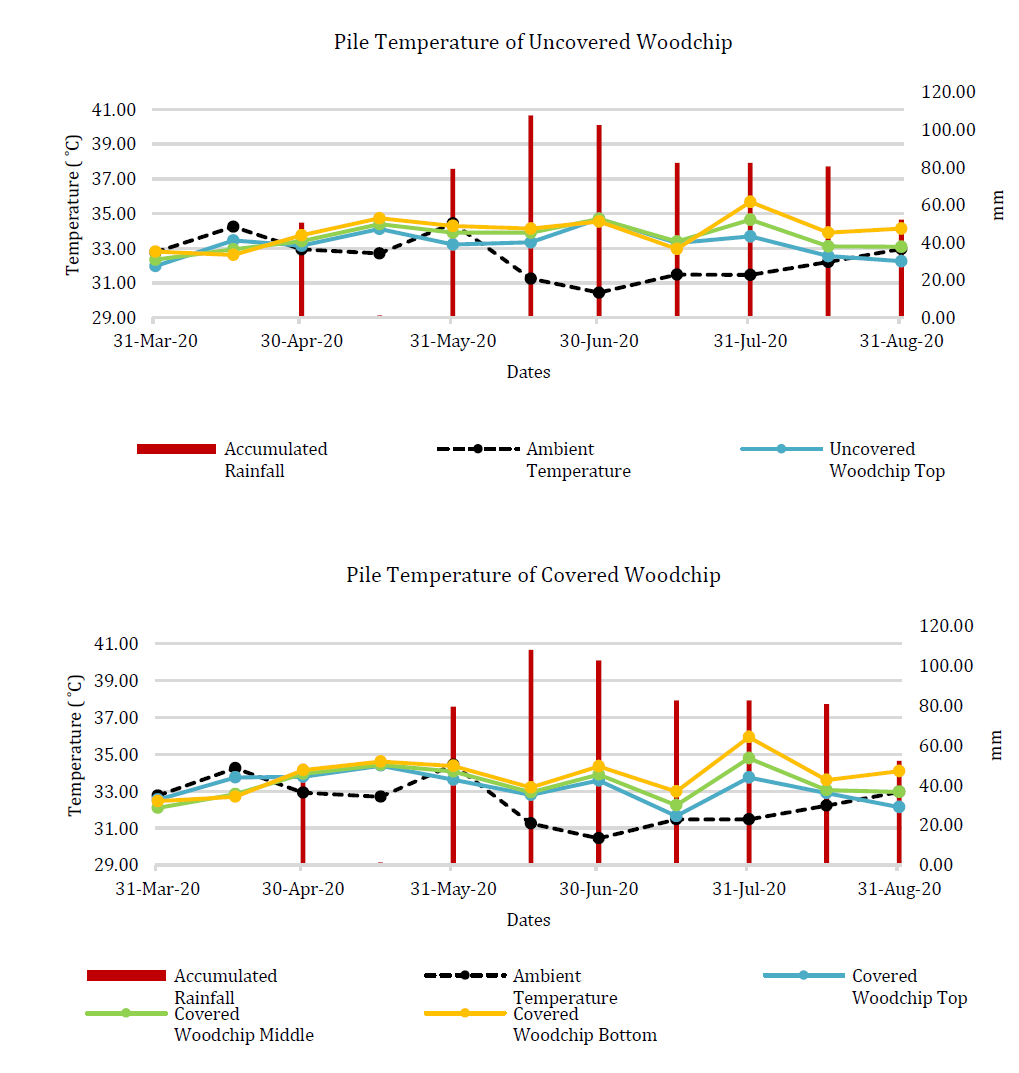 Pile Temperature of Uncovered Woodchip

Temperature ( °C)

41.00
39.00
37.00
35.00
33.00
31.00
29.00

120.00
100.00
80.00
60.00
40.00
20.00
0.00

mm

31-Mar-20
30-Apr-20
31-May-20
30-Jun-20
31-Jul-20
31-Aug-20

Dates

Accumulated Rainfall
Ambient Temperature
Uncovered Woodchip Top

Pile Temperature of Covered Woodchip

Temperature ( °C)

41.00
39.00
37.00
35.00
33.00
31.00
29.00

120.00
100.00
80.00
60.00
40.00
20.00
0.00

mm

31-Mar-20
30-Apr-20
31-May-20
30-Jun-20
31-Jul-20
31-Aug-20

Dates

Accumulated Rainfall
Ambient Temperature
Covered Woodchip Top
Covered Woodchip Middle
Covered Woodchip Bottom